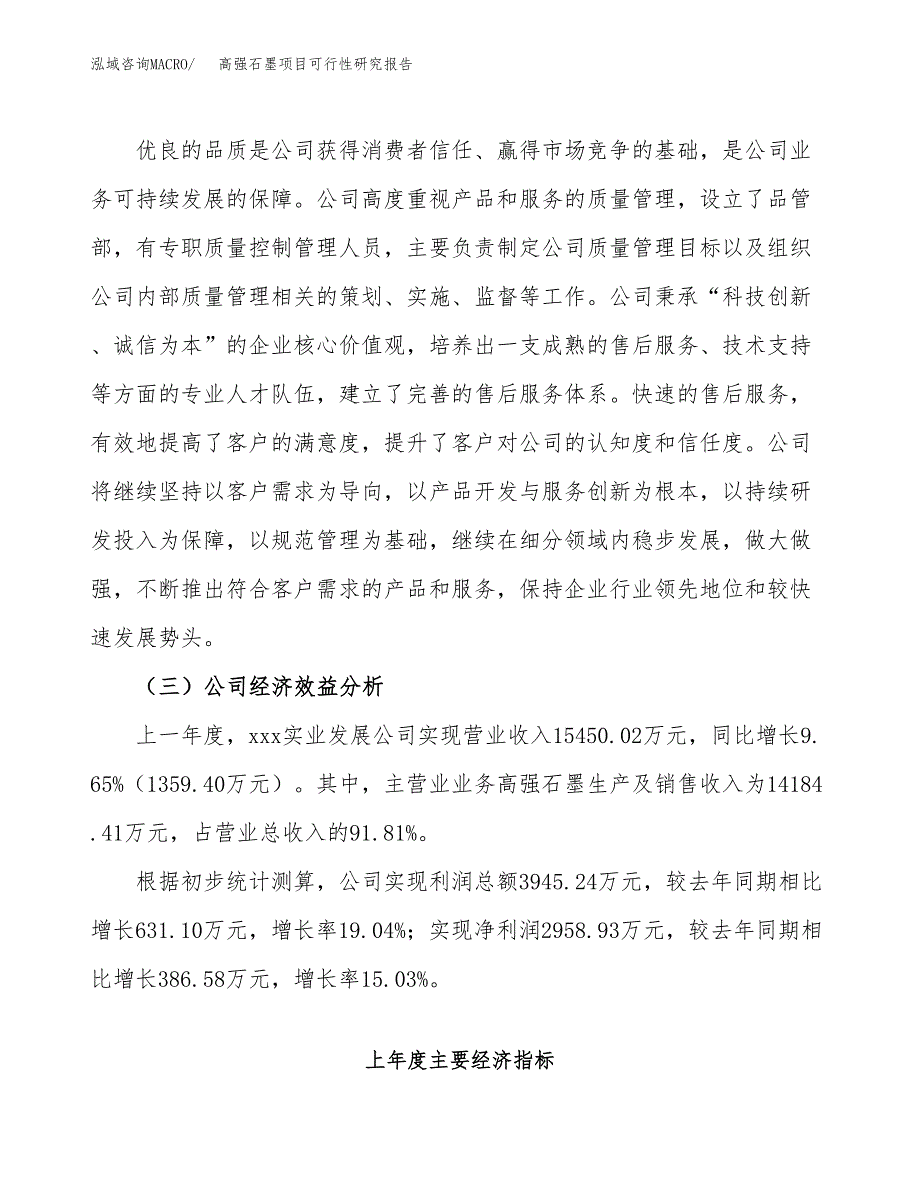 泓域咨询MACRO/　高强石墨项目可行性研究报告

优良的品质是公司获得消费者信任、赢得市场竞争的基础，是公司业务可持续发展的保障。公司高度重视产品和服务的质量管理，设立了品管部，有专职质量控制管理人员，主要负责制定公司质量管理目标以及组织公司内部质量管理相关的策划、实施、监督等工作。公司秉承“科技创新、诚信为本”的企业核心价值观，培养出一支成熟的售后服务、技术支持等方面的专业人才队伍，建立了完善的售后服务体系。快速的售后服务，有效地提高了客户的满意度，提升了客户对公司的认知度和信任度。公司将继续坚持以客户需求为导向，以产品开发与服务创新为根本，以持续研发投入为保障，以规范管理为基础，继续在细分领域内稳步发展，做大做强，不断推出符合客户需求的产品和服务，保持企业行业领先地位和较快速发展势头。

（三）公司经济效益分析

上一年度，xxx实业发展公司实现营业收入15450.02万元，同比增长9.65%（1359.40万元）。其中，主营业业务高强石墨生产及销售收入为14184.41万元，占营业总收入的91.81%。

根据初步统计测算，公司实现利润总额3945.24万元，较去年同期相比增长631.10万元，增长率19.04%；实现净利润2958.93万元，较去年同期相比增长386.58万元，增长率15.03%。

上年度主要经济指标